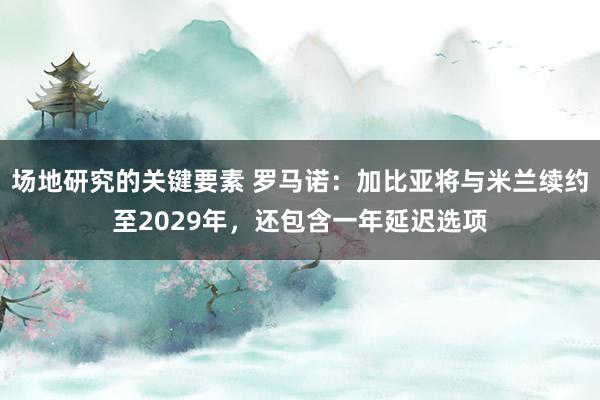 场地研究的关键要素 罗马诺：加比亚将与米兰续约至2029年，还包含一年延迟选项